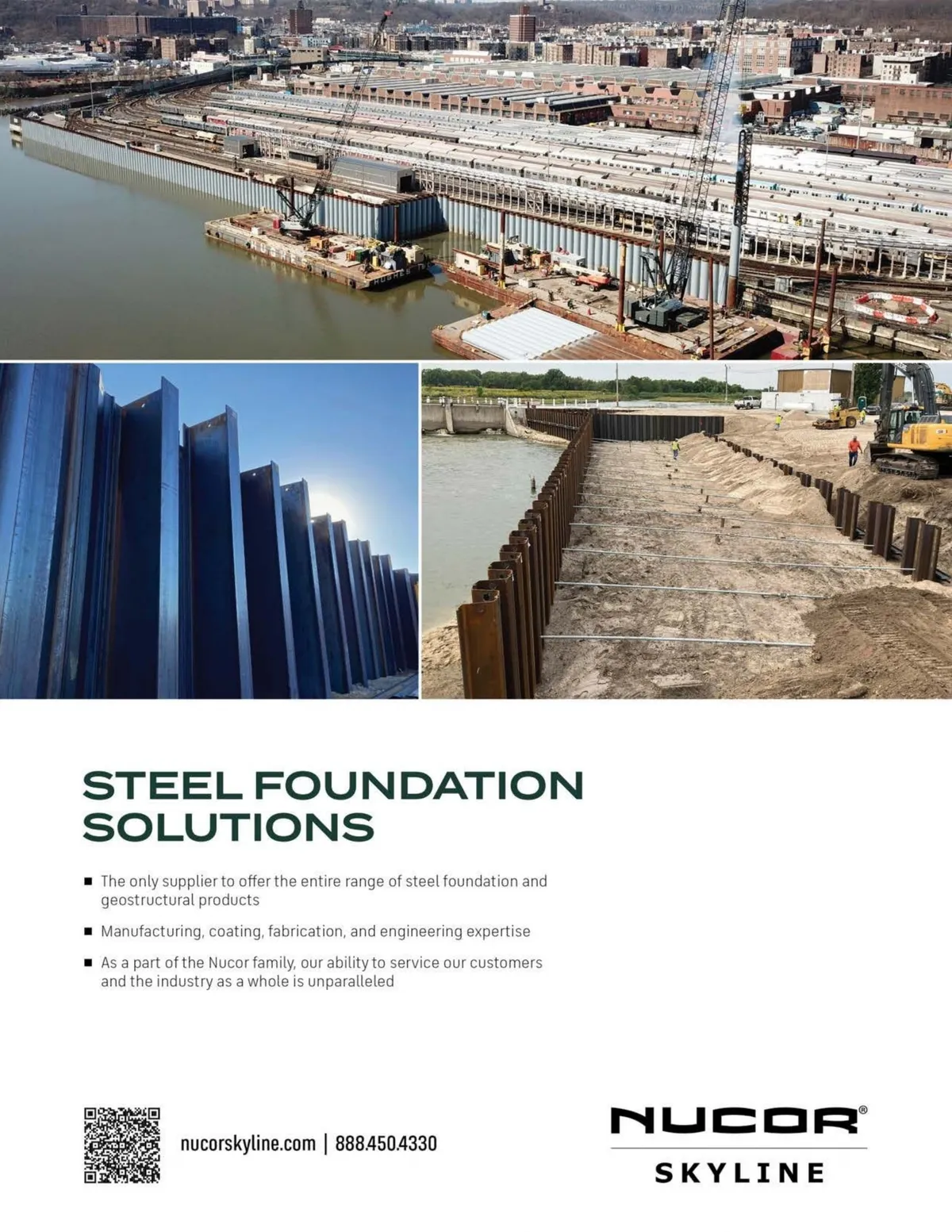 STEEL FOUNDATION SOLUTIONS

■ The only supplier to offer the entire range of steel foundation and geostructural products

■ Manufacturing, coating, fabrication, and engineering expertise

■ As a part of the Nucor family, our ability to service our customers and the industry as a whole is unparalleled

nucorskyline.com | 888.450.4330

NUCOR®
SKYLINE